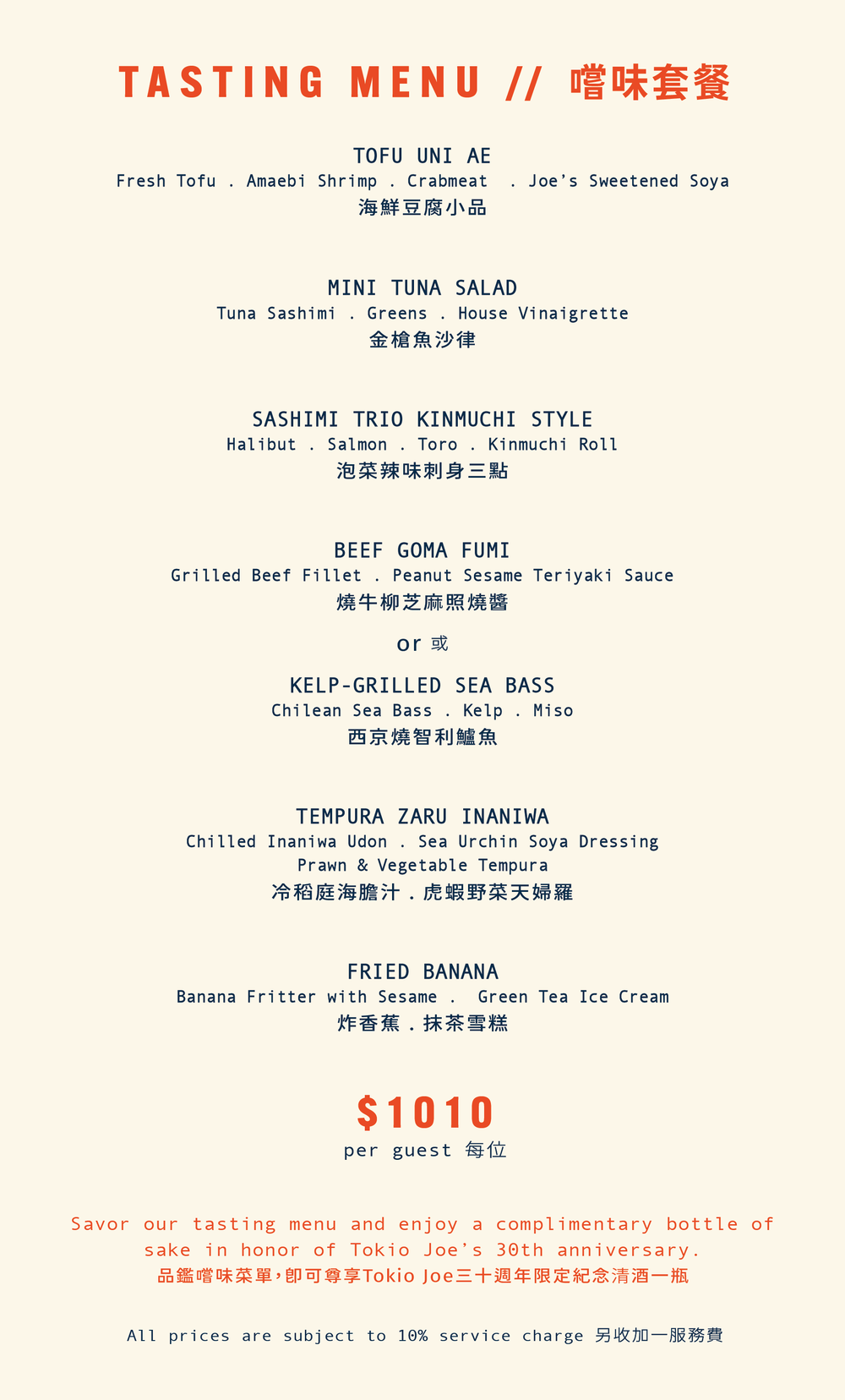 TASTING MENU // 嚐味套餐

TOFU UNI AE
Fresh Tofu . Amaebi Shrimp . Crabmeat . Joe's Sweetened Soya
海鮮豆腐小品

MINI TUNA SALAD
Tuna Sashimi . Greens . House Vinaigrette
金槍魚沙律

SASHIMI TRIO KINMUCHI STYLE
Halibut . Salmon . Toro . Kinmuchi Roll
泡菜辣味刺身三點

BEEF GOMA FUMI
Grilled Beef Fillet . Peanut Sesame Teriyaki Sauce
燒牛柳芝麻照燒醬

or 或

KELP-GRILLED SEA BASS
Chilean Sea Bass . Kelp . Miso
西京燒智利鱸魚

TEMPURA ZARU INANIWA
Chilled Inaniwa Udon . Sea Urchin Soya Dressing
Prawn & Vegetable Tempura
冷稻庭海膽汁.虎蝦野菜天婦羅

FRIED BANANA
Banana Fritter with Sesame . Green Tea Ice Cream
炸香蕉.抹茶雪糕

$1010
per guest 每位

Savor our tasting menu and enjoy a complimentary bottle of sake in honor of Tokio Joe's 30th anniversary.
品鑑嚐味菜單,即可尊享Tokio Joe三十週年限定紀念清酒一瓶

All prices are subject to 10% service charge 另收加一服務費